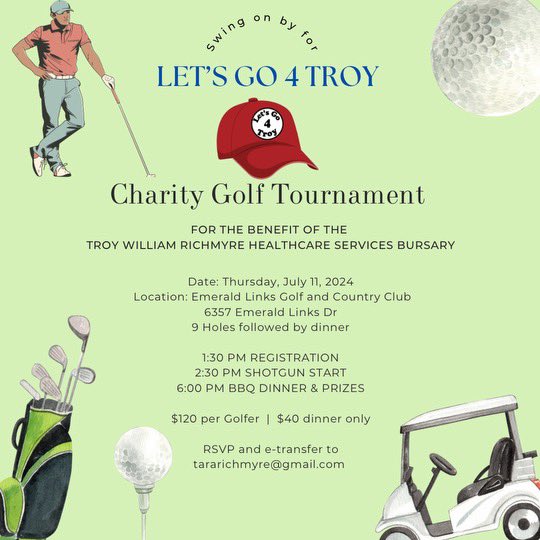 Swing on by for

LET'S GO 4 TROY

Let's Go 4 Troy

Charity Golf Tournament

FOR THE BENEFIT OF THE
TROY WILLIAM RICHMYRE HEALTHCARE SERVICES BURSARY

Date: Thursday, July 11, 2024
Location: Emerald Links Golf and Country Club
6357 Emerald Links Dr
9 Holes followed by dinner

1:30 PM REGISTRATION
2:30 PM SHOTGUN START
6:00 PM BBQ DINNER & PRIZES

$120 per Golfer | $40 dinner only

RSVP and e-transfer to
tararichmyre@gmail.com